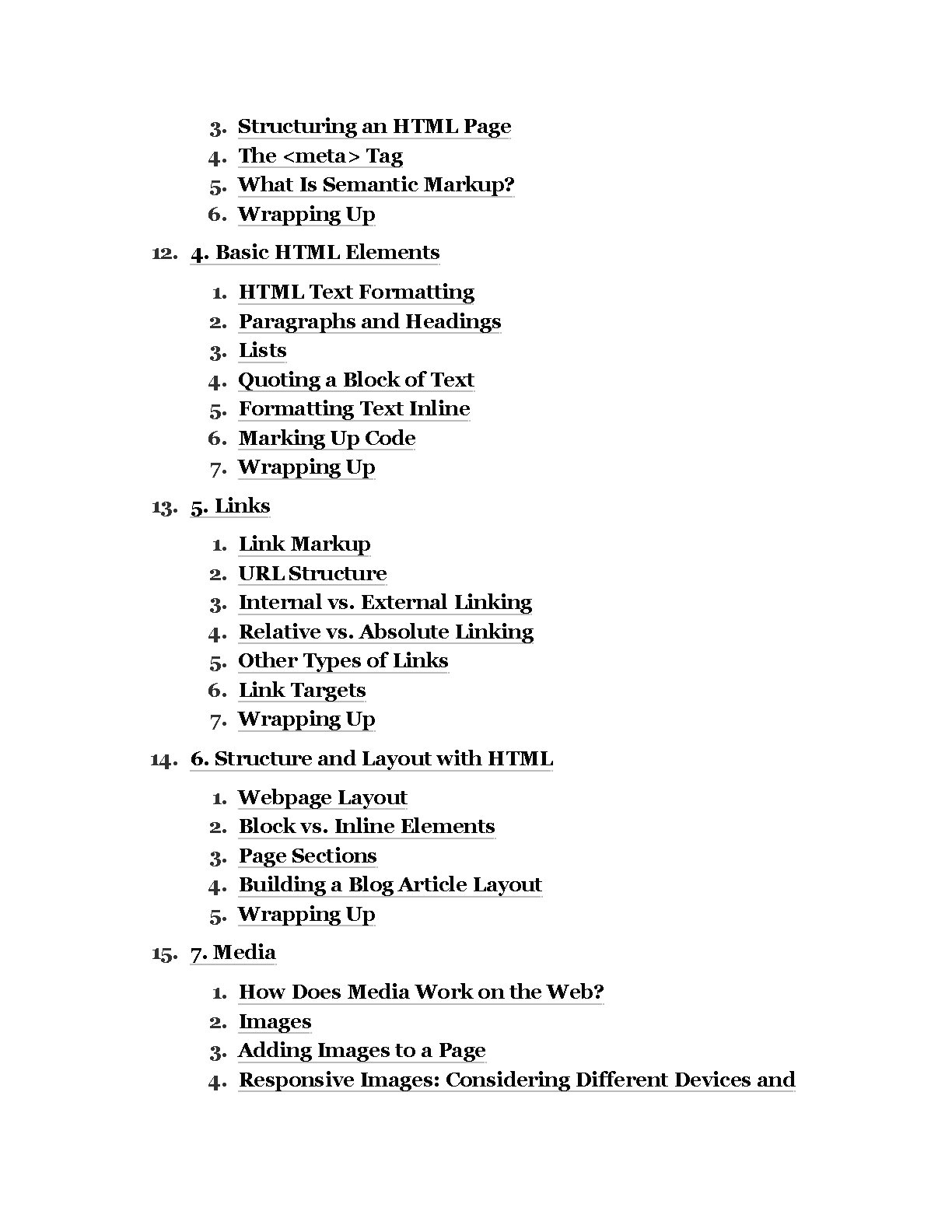 3. Structuring an HTML Page
4. The <meta> Tag
5. What Is Semantic Markup?
6. Wrapping Up

12. 4. Basic HTML Elements

1. HTML Text Formatting
2. Paragraphs and Headings
3. Lists
4. Quoting a Block of Text
5. Formatting Text Inline
6. Marking Up Code
7. Wrapping Up

13. 5. Links

1. Link Markup
2. URL Structure
3. Internal vs. External Linking
4. Relative vs. Absolute Linking
5. Other Types of Links
6. Link Targets
7. Wrapping Up

14. 6. Structure and Layout with HTML

1. Webpage Layout
2. Block vs. Inline Elements
3. Page Sections
4. Building a Blog Article Layout
5. Wrapping Up

15. 7. Media

1. How Does Media Work on the Web?
2. Images
3. Adding Images to a Page
4. Responsive Images: Considering Different Devices and